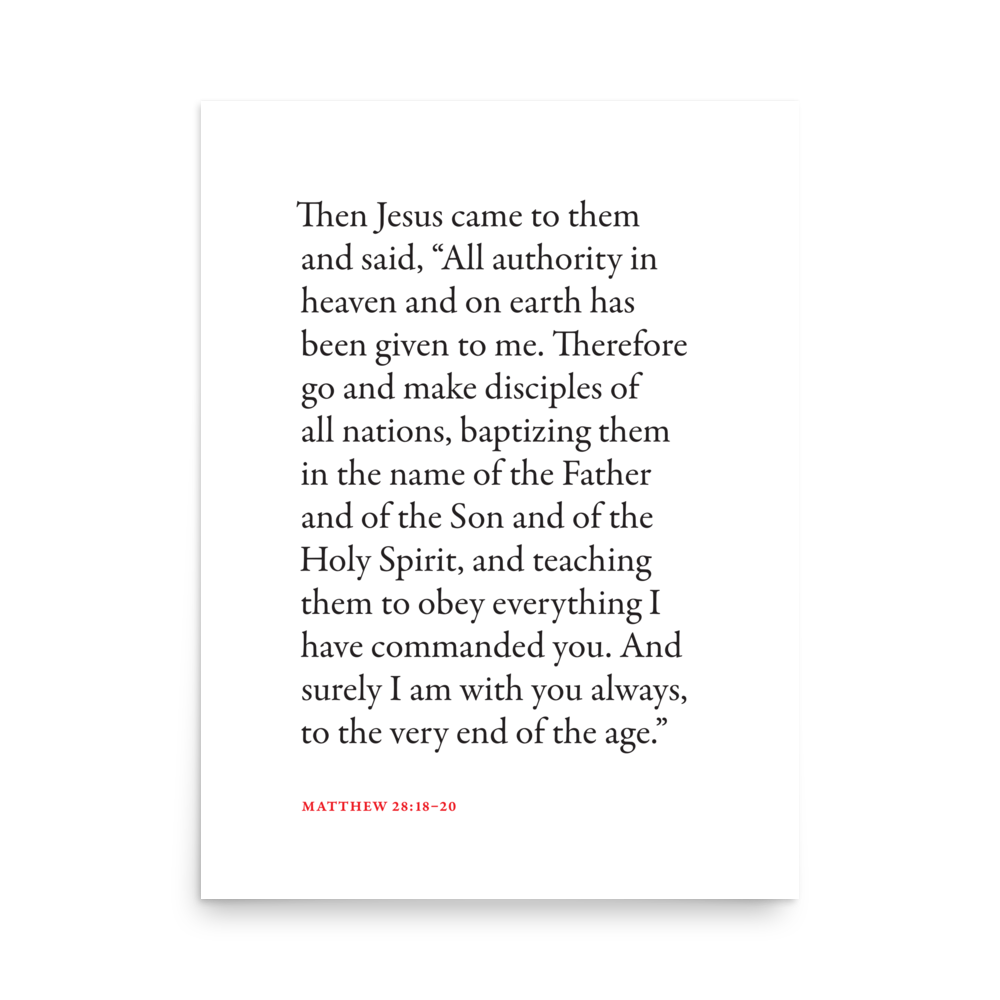 Then Jesus came to them and said, "All authority in heaven and on earth has been given to me. Therefore go and make disciples of all nations, baptizing them in the name of the Father and of the Son and of the Holy Spirit, and teaching them to obey everything I have commanded you. And surely I am with you always, to the very end of the age."

MATTHEW 28:18–20